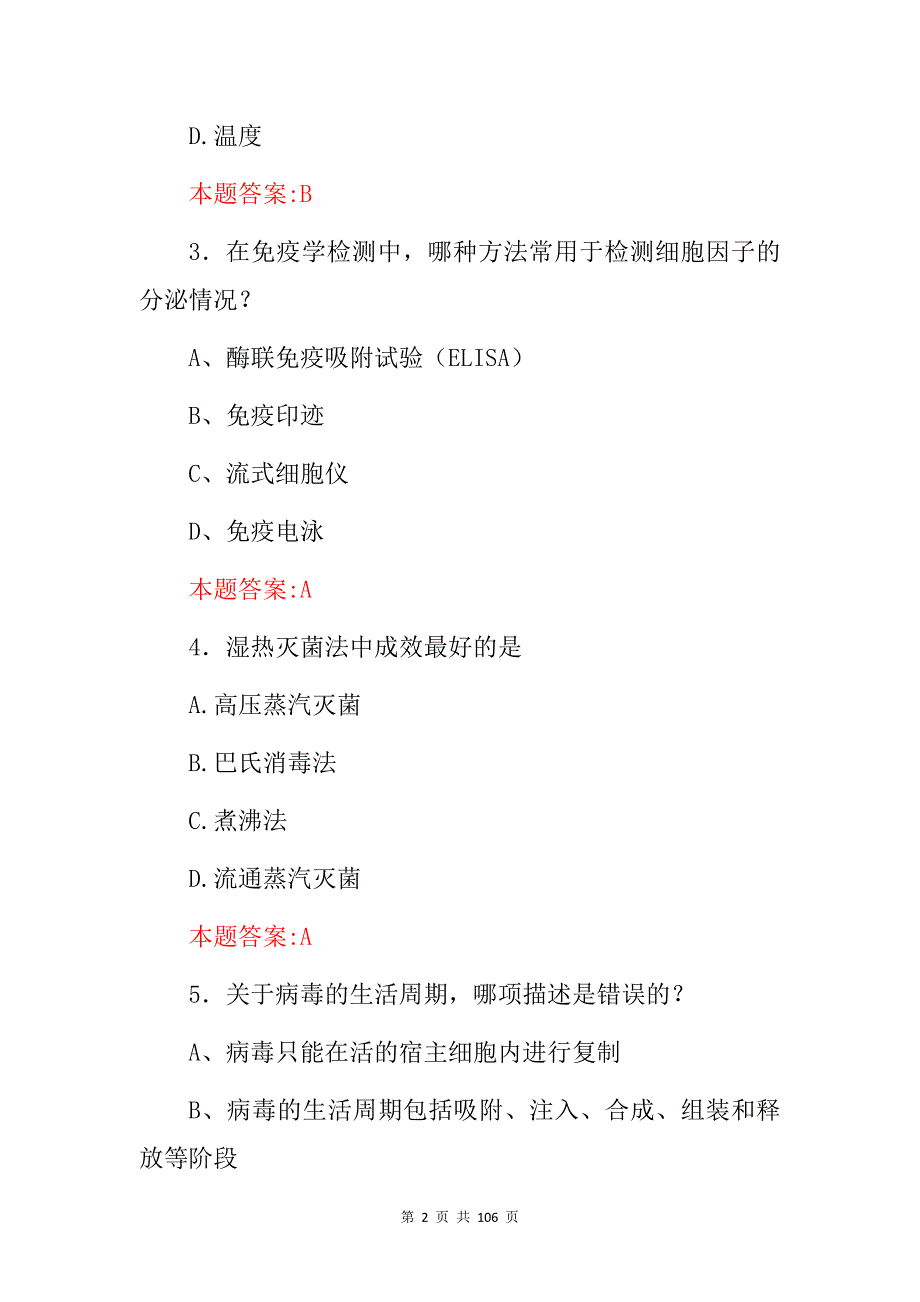 D.温度

本题答案:B

3．在免疫学检测中，哪种方法常用于检测细胞因子的分泌情况？

A、酶联免疫吸附试验（ELISA）

B、免疫印迹

C、流式细胞仪

D、免疫电泳

本题答案:A

4．湿热灭菌法中成效最好的是

A.高压蒸汽灭菌

B.巴氏消毒法

C.煮沸法

D.流通蒸汽灭菌

本题答案:A

5．关于病毒的生活周期，哪项描述是错误的？

A、病毒只能在活的宿主细胞内进行复制

B、病毒的生活周期包括吸附、注入、合成、组装和释放等阶段

第 2 页 共 106 页